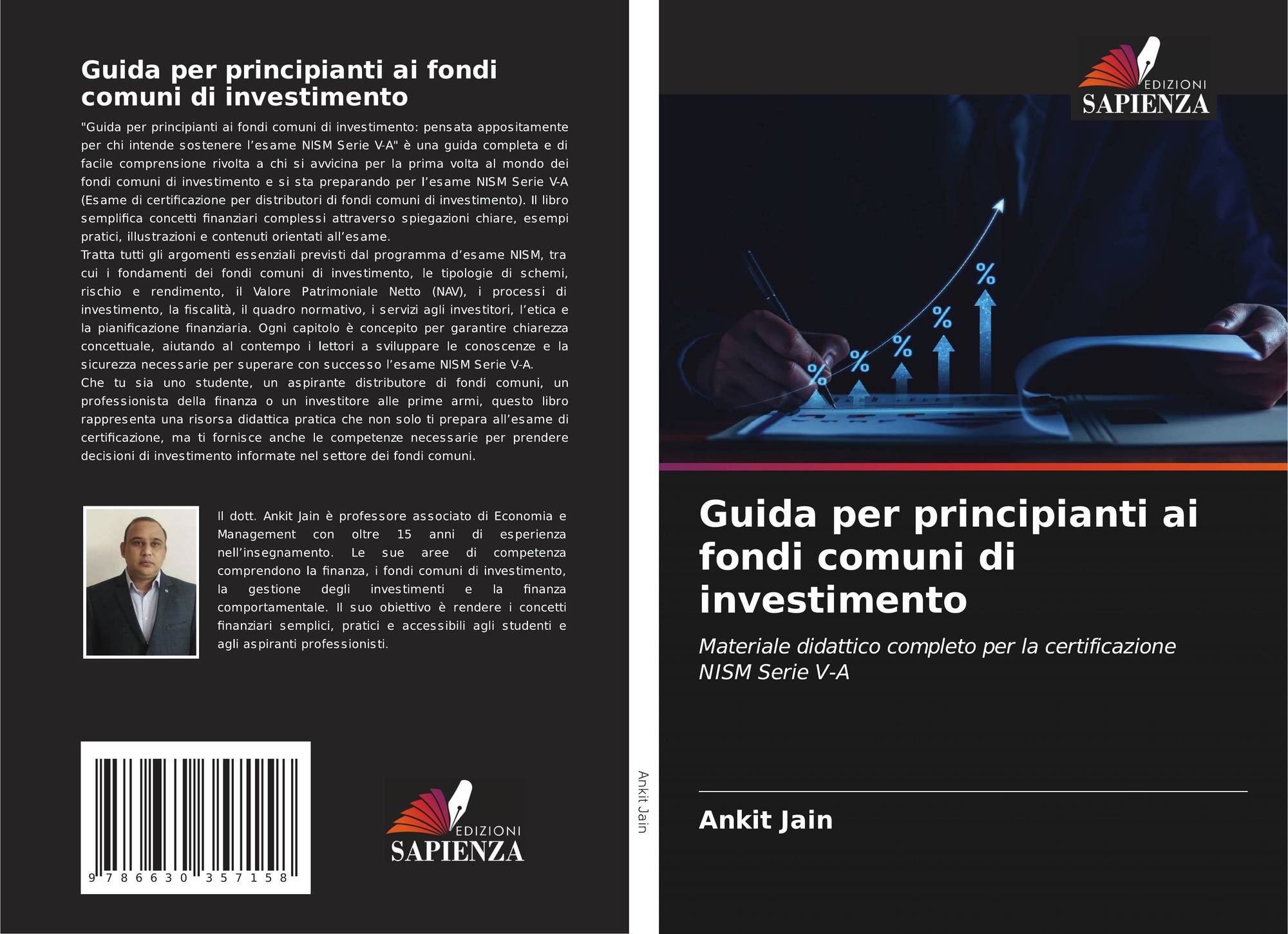 Guida per principianti ai fondi comuni di investimento

"Guida per principianti ai fondi comuni di investimento: pensata appositamente per chi intende sostenere l'esame NISM Serie V-A" è una guida completa e di facile comprensione rivolta a chi si avvicina per la prima volta al mondo dei fondi comuni di investimento e si sta preparando per l'esame NISM Serie V-A (Esame di certificazione per distributori di fondi comuni di investimento). Il libro semplifica concetti finanziari complessi attraverso spiegazioni chiare, esempi pratici, illustrazioni e contenuti orientati all'esame.
Tratta tutti gli argomenti essenziali previsti dal programma d'esame NISM, tra cui i fondamenti dei fondi comuni di investimento, le tipologie di schemi, rischio e rendimento, il Valore Patrimoniale Netto (NAV), i processi di investimento, la fiscalità, il quadro normativo, i servizi agli investitori, l'etica e la pianificazione finanziaria. Ogni capitolo è concepito per garantire chiarezza concettuale, aiutando al contempo i lettori a sviluppare le conoscenze e la sicurezza necessarie per superare con successo l'esame NISM Serie V-A.
Che tu sia uno studente, un aspirante distributore di fondi comuni, un professionista della finanza o un investitore alle prime armi, questo libro rappresenta una risorsa didattica pratica che non solo ti prepara all'esame di certificazione, ma ti fornisce anche le competenze necessarie per prendere decisioni di investimento informate nel settore dei fondi comuni.

Il dott. Ankit Jain è professore associato di Economia e Management con oltre 15 anni di esperienza nell'insegnamento. Le sue aree di competenza comprendono la finanza, i fondi comuni di investimento, la gestione degli investimenti e la finanza comportamentale. Il suo obiettivo è rendere i concetti finanziari semplici, pratici e accessibili agli studenti e agli aspiranti professionisti.

9 786630 357158

EDIZIONI
SAPIENZA

Ankit Jain

EDIZIONI
SAPIENZA

%
%
%
%
%

Guida per principianti ai fondi comuni di investimento

Materiale didattico completo per la certificazione NISM Serie V-A

Ankit Jain